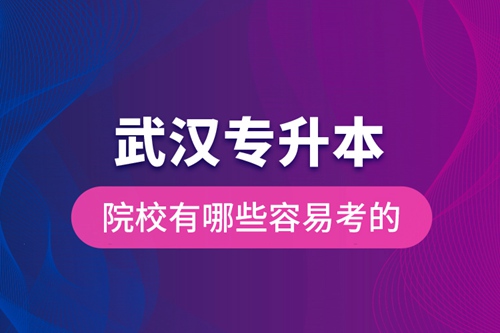 武汉专升本

院校有哪些容易考的